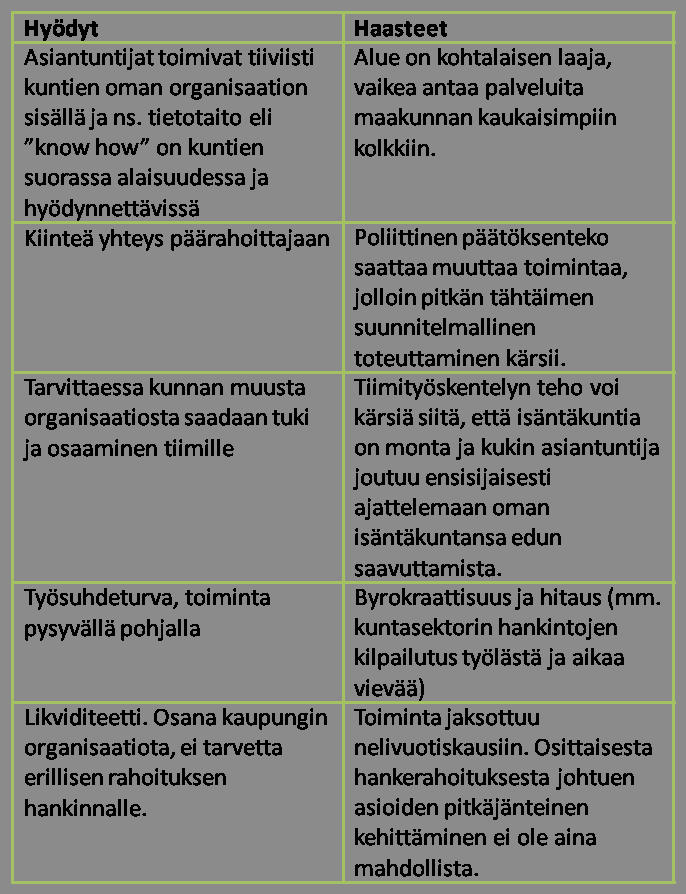 | Hyödyt | Haasteet |
|---|---|
| Asiantuntijat toimivat tiiviisti kuntien oman organisaation sisällä ja ns. tietotaito eli ”know how” on kuntien suorassa alaisuudessa ja hyödynnettävissä | Alue on kohtalaisen laaja, vaikea antaa palveluita maakunnan kaukaisimpiin kolkkiin. |
| Kiinteä yhteys päärahoittajaan | Poliittinen päätöksenteko saattaa muuttaa toimintaa, jolloin pitkän tähtäimen suunnitelmallinen toteuttaminen kärsii. |
| Tarvittaessa kunnan muusta organisaatiosta saadaan tuki ja osaaminen tiimille | Tiimityöskentelyn teho voi kärsiä siitä, että isäntäkuntia on monta ja kukin asiantuntija joutuu ensisijaisesti ajattelemaan oman isäntäkuntansa edun saavuttamista. |
| Työsuhdeturva, toiminta pysyvällä pohjalla | Byrokraattisuus ja hitaus (mm. kuntasektorin hankintojen kilpailutus työlästä ja aikaa vievää) |
| Likviditeetti. Osana kaupungin organisaatiota, ei tarvetta erillisen rahoituksen hankinnalle. | Toiminta jaksottuu nelivuotiskausiin. Osittaisesta hankerahoituksesta johtuen asioiden pitkäjänteinen kehittäminen ei ole aina mahdollista. |